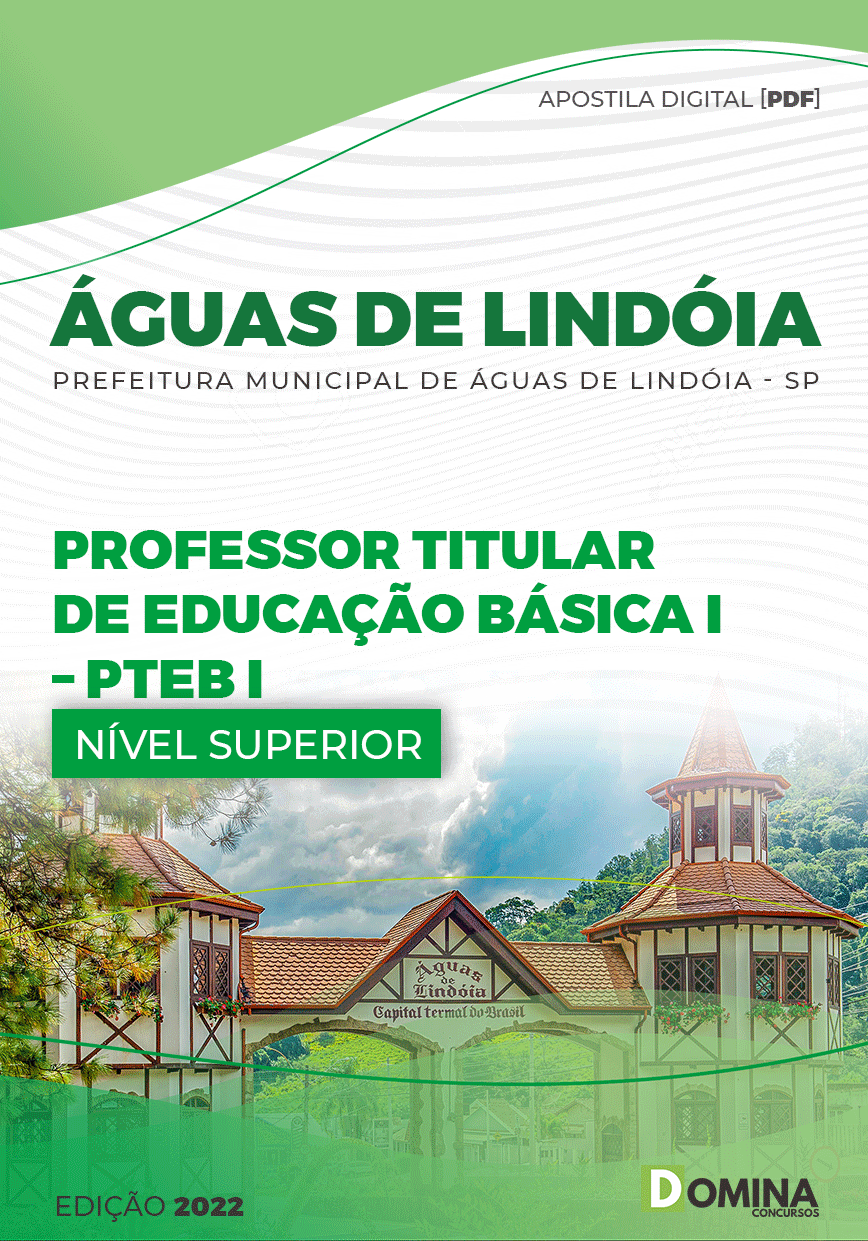 APOSTILA DIGITAL [PDF]

ÁGUAS DE LINDÓIA

PREFEITURA MUNICIPAL DE ÁGUAS DE LINDÓIA - SP

PROFESSOR TITULAR DE EDUCAÇÃO BÁSICA I – PTEB I

NÍVEL SUPERIOR

Águas de Lindóia

Capital termal do Brasil

EDIÇÃO 2022

DOMINA CONCURSOS